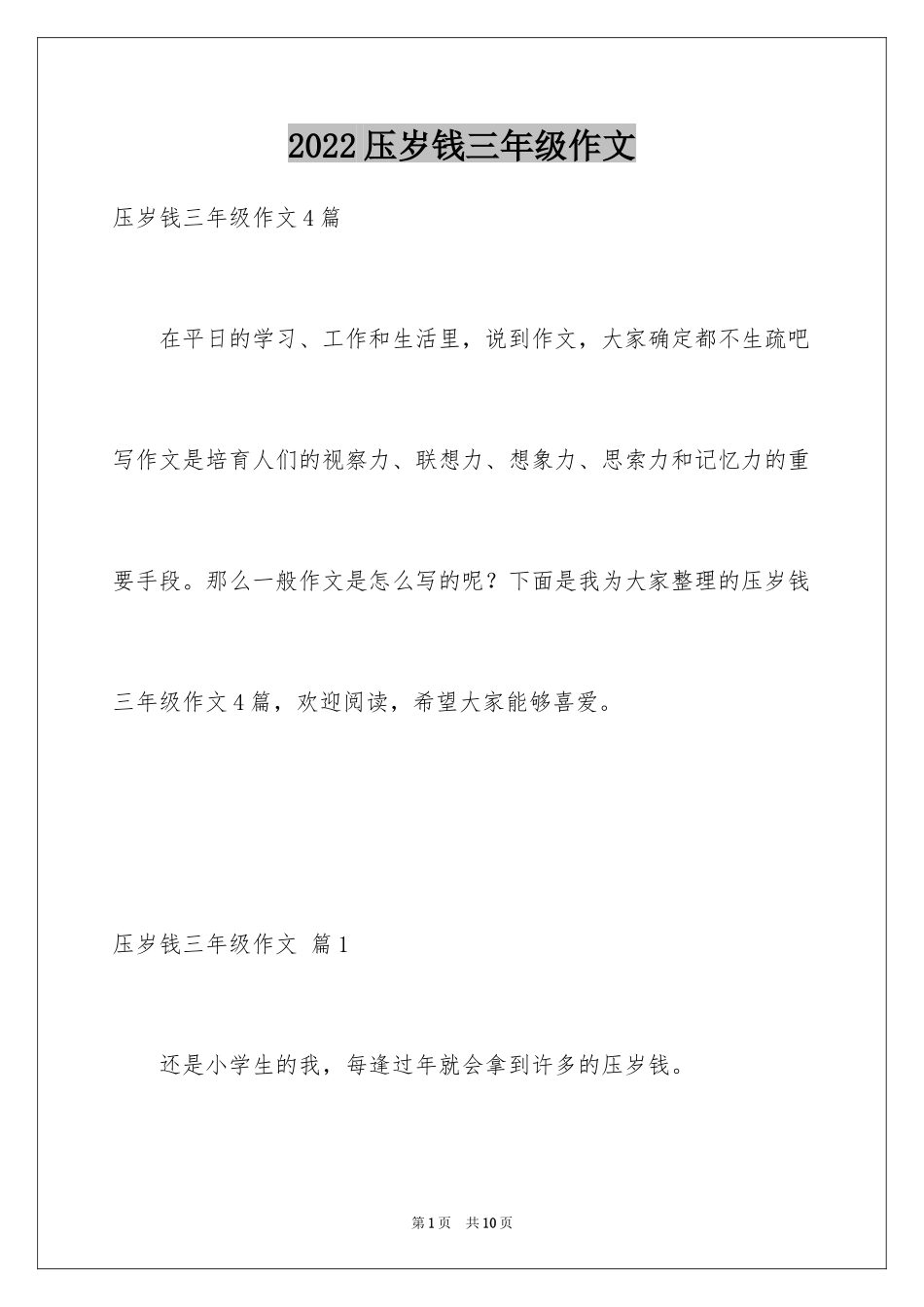 2022压岁钱三年级作文

压岁钱三年级作文4篇

在平日的学习、工作和生活里，说到作文，大家确定都不生疏吧写作文是培育人们的视察力、联想力、想象力、思索力和记忆力的重要手段。那么一般作文是怎么写的呢？下面是我为大家整理的压岁钱三年级作文4篇，欢迎阅读，希望大家能够喜爱。

压岁钱三年级作文 篇1

还是小学生的我，每逢过年就会拿到许多的压岁钱。

第1页 共10页